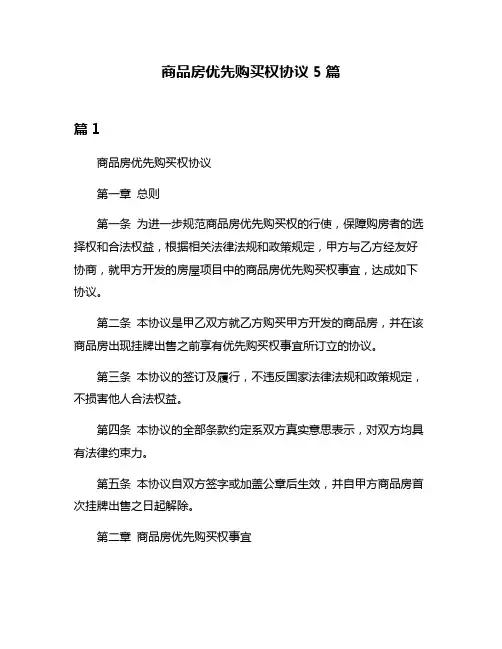 商品房优先购买权协议 5 篇

篇 1

商品房优先购买权协议

第一章 总则

第一条 为进一步规范商品房优先购买权的行使，保障购房者的选择权和合法权益，根据相关法律法规和政策规定，甲方与乙方经友好协商，就甲方开发的房屋项目中的商品房优先购买权事宜，达成如下协议。

第二条 本协议是甲乙双方就乙方购买甲方开发的商品房，并在该商品房出现挂牌出售之前享有优先购买权事宜所订立的协议。

第三条 本协议的签订及履行，不违反国家法律法规和政策规定，不损害他人合法权益。

第四条 本协议的全部条款约定系双方真实意思表示，对双方均具有法律约束力。

第五条 本协议自双方签字或加盖公章后生效，并自甲方商品房首次挂牌出售之日起解除。

第二章 商品房优先购买权事宜